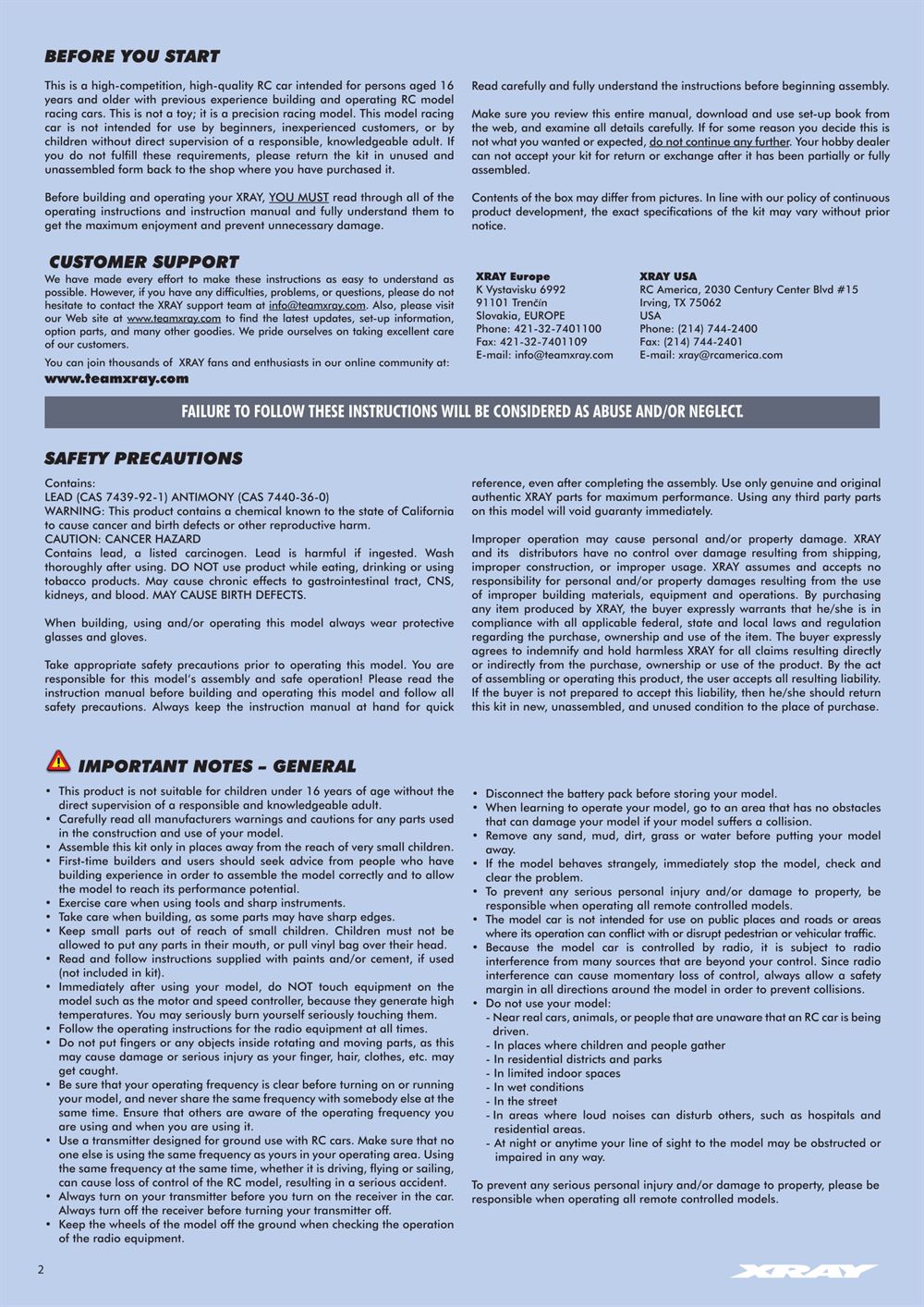 BEFORE YOU START

This is a high-competition, high-quality RC car intended for persons aged 16 years and older with previous experience building and operating RC model racing cars. This is not a toy; it is a precision racing model. This model racing car is not intended for use by beginners, inexperienced customers, or by children without direct supervision of a responsible, knowledgeable adult. If you do not fulfill these requirements, please return the kit in unused and unassembled form back to the shop where you have purchased it.

Before building and operating your XRAY, YOU MUST read through all of the operating instructions and instruction manual and fully understand them to get the maximum enjoyment and prevent unnecessary damage.

Read carefully and fully understand the instructions before beginning assembly.

Make sure you review this entire manual, download and use set-up book from the web, and examine all details carefully. If for some reason you decide this is not what you wanted or expected, do not continue any further. Your hobby dealer can not accept your kit for return or exchange after it has been partially or fully assembled.

Contents of the box may differ from pictures. In line with our policy of continuous product development, the exact specifications of the kit may vary without prior notice.

CUSTOMER SUPPORT

We have made every effort to make these instructions as easy to understand as possible. However, if you have any difficulties, problems, or questions, please do not hesitate to contact the XRAY support team at info@teamxray.com. Also, please visit our Web site at www.teamxray.com to find the latest updates, set-up information, option parts, and many other goodies. We pride ourselves on taking excellent care of our customers.

You can join thousands of XRAY fans and enthusiasts in our online community at:
www.teamxray.com

XRAY Europe
K Vystavisku 6992
91101 Trenčín
Slovakia, EUROPE
Phone: 421-32-7401100
Fax: 421-32-7401109
E-mail: info@teamxray.com

XRAY USA
RC America, 2030 Century Center Blvd #15
Irving, TX 75062
USA
Phone: (214) 744-2400
Fax: (214) 744-2401
E-mail: xray@rcamerica.com

FAILURE TO FOLLOW THESE INSTRUCTIONS WILL BE CONSIDERED AS ABUSE AND/OR NEGLECT.

SAFETY PRECAUTIONS

Contains:
LEAD (CAS 7439-92-1) ANTIMONY (CAS 7440-36-0)
WARNING: This product contains a chemical known to the state of California to cause cancer and birth defects or other reproductive harm.
CAUTION: CANCER HAZARD
Contains lead, a listed carcinogen. Lead is harmful if ingested. Wash thoroughly after using. DO NOT use product while eating, drinking or using tobacco products. May cause chronic effects to gastrointestinal tract, CNS, kidneys, and blood. MAY CAUSE BIRTH DEFECTS.

When building, using and/or operating this model always wear protective glasses and gloves.

Take appropriate safety precautions prior to operating this model. You are responsible for this model's assembly and safe operation! Please read the instruction manual before building and operating this model and follow all safety precautions. Always keep the instruction manual at hand for quick reference, even after completing the assembly. Use only genuine and original authentic XRAY parts for maximum performance. Using any third party parts on this model will void guaranty immediately.

Improper operation may cause personal and/or property damage. XRAY and its distributors have no control over damage resulting from shipping, improper construction, or improper usage. XRAY assumes and accepts no responsibility for personal and/or property damages resulting from the use of improper building materials, equipment and operations. By purchasing any item produced by XRAY, the buyer expressly warrants that he/she is in compliance with all applicable federal, state and local laws and regulation regarding the purchase, ownership and use of the item. The buyer expressly agrees to indemnify and hold harmless XRAY for all claims resulting directly or indirectly from the purchase, ownership or use of the product. By the act of assembling or operating this product, the user accepts all resulting liability. If the buyer is not prepared to accept this liability, then he/she should return this kit in new, unassembled, and unused condition to the place of purchase.

IMPORTANT NOTES – GENERAL

• This product is not suitable for children under 16 years of age without the direct supervision of a responsible and knowledgeable adult.
• Carefully read all manufacturers warnings and cautions for any parts used in the construction and use of your model.
• Assemble this kit only in places away from the reach of very small children.
• First-time builders and users should seek advice from people who have building experience in order to assemble the model correctly and to allow the model to reach its performance potential.
• Exercise care when using tools and sharp instruments.
• Take care when building, as some parts may have sharp edges.
• Keep small parts out of reach of small children. Children must not be allowed to put any parts in their mouth, or pull vinyl bag over their head.
• Read and follow instructions supplied with paints and/or cement, if used (not included in kit).
• Immediately after using your model, do NOT touch equipment on the model such as the motor and speed controller, because they generate high temperatures. You may seriously burn yourself seriously touching them.
• Follow the operating instructions for the radio equipment at all times.
• Do not put fingers or any objects inside rotating and moving parts, as this may cause damage or serious injury as your finger, hair, clothes, etc. may get caught.
• Be sure that your operating frequency is clear before turning on or running your model, and never share the same frequency with somebody else at the same time. Ensure that others are aware of the operating frequency you are using and when you are using it.
• Use a transmitter designed for ground use with RC cars. Make sure that no one else is using the same frequency as yours in your operating area. Using the same frequency at the same time, whether it is driving, flying or sailing, can cause loss of control of the RC model, resulting in a serious accident.
• Always turn on your transmitter before you turn on the receiver in the car. Always turn off the receiver before turning your transmitter off.
• Keep the wheels of the model off the ground when checking the operation of the radio equipment.
• Disconnect the battery pack before storing your model.
• When learning to operate your model, go to an area that has no obstacles that can damage your model if your model suffers a collision.
• Remove any sand, mud, dirt, grass or water before putting your model away.
• If the model behaves strangely, immediately stop the model, check and clear the problem.
• To prevent any serious personal injury and/or damage to property, be responsible when operating all remote controlled models.
• The model car is not intended for use on public places and roads or areas where its operation can conflict with or disrupt pedestrian or vehicular traffic.
• Because the model car is controlled by radio, it is subject to radio interference from many sources that are beyond your control. Since radio interference can cause momentary loss of control, always allow a safety margin in all directions around the model in order to prevent collisions.
• Do not use your model:
- Near real cars, animals, or people that are unaware that an RC car is being driven.
- In places where children and people gather
- In residential districts and parks
- In limited indoor spaces
- In wet conditions
- In the street
- In areas where loud noises can disturb others, such as hospitals and residential areas.
- At night or anytime your line of sight to the model may be obstructed or impaired in any way.

To prevent any serious personal injury and/or damage to property, please be responsible when operating all remote controlled models.

2

XRAY